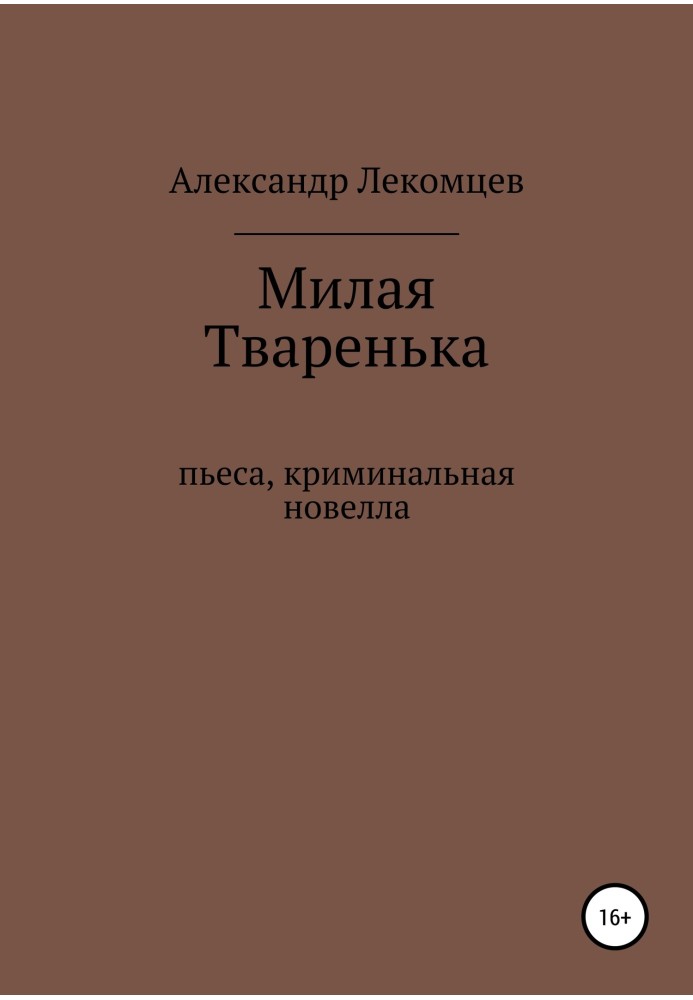 Александр Лекомцев

Милая
Тваренька

пьеса, криминальная
новелла

16+